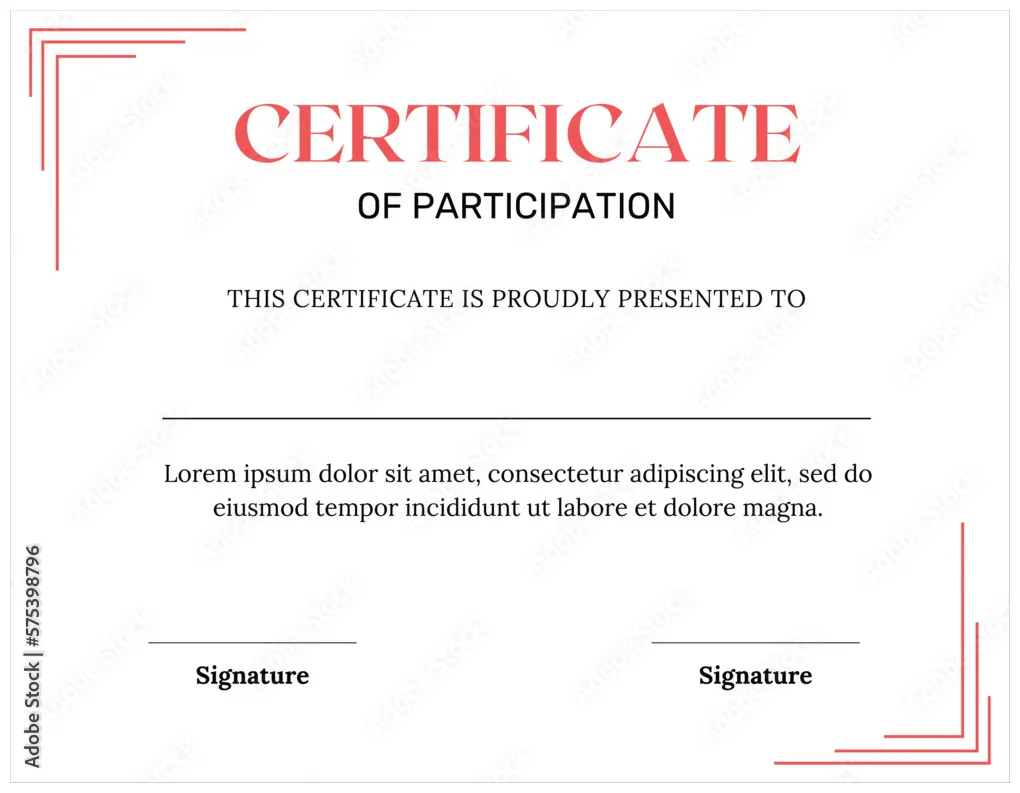 CERTIFICATE
OF PARTICIPATION

THIS CERTIFICATE IS PROUDLY PRESENTED TO

Lorem ipsum dolor sit amet, consectetur adipiscing elit, sed do eiusmod tempor incididunt ut labore et dolore magna.

Signature

Signature

Adobe Stock | #575398796